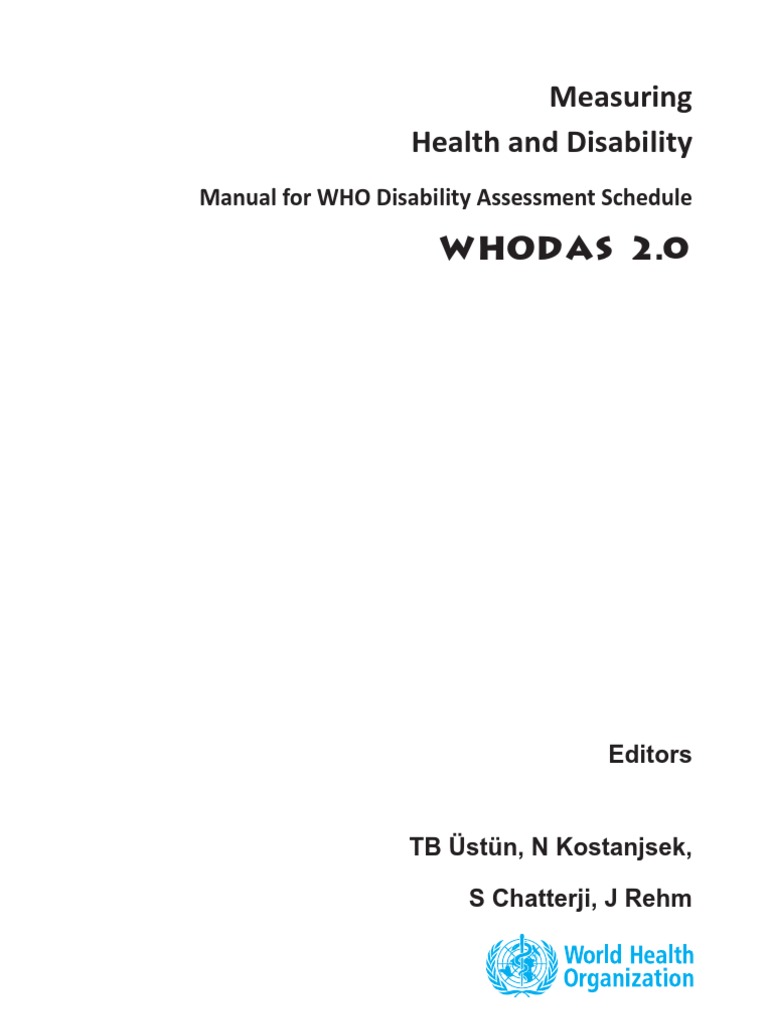 Measuring
Health and Disability

Manual for WHO Disability Assessment Schedule

WHODAS 2.0

Editors

TB Üstün, N Kostanjsek,

S Chatterji, J Rehm

World Health
Organization